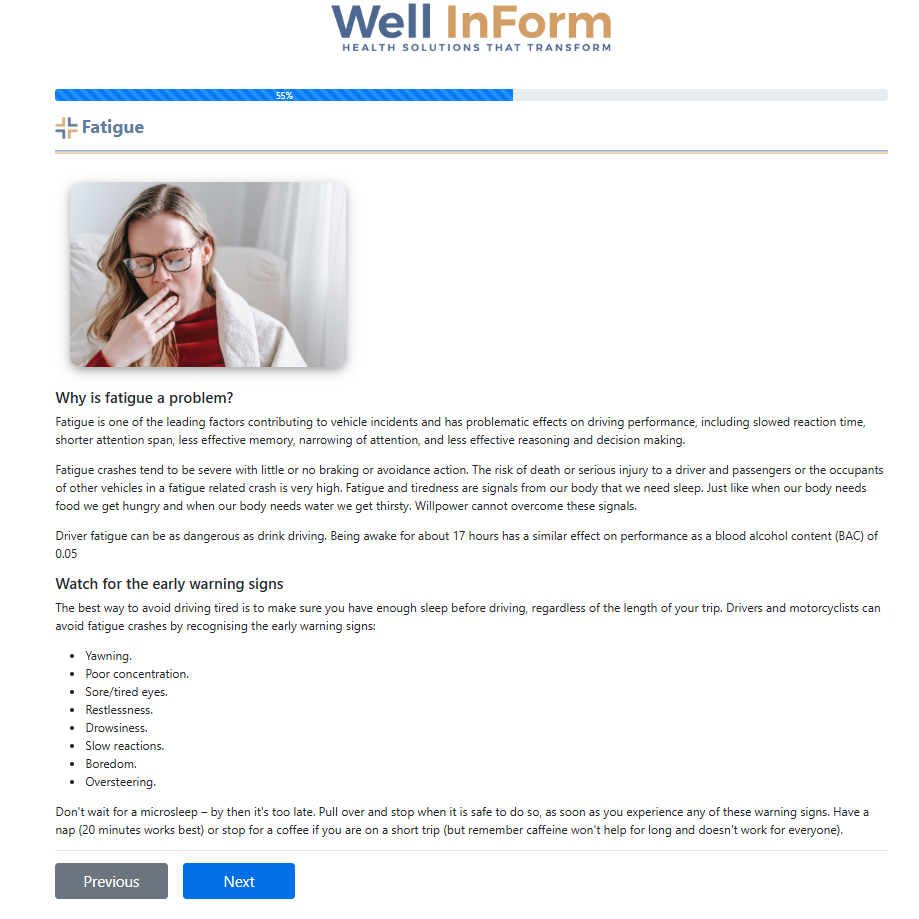 Well InForm
HEALTH SOLUTIONS THAT TRANSFORM

55%

Fatigue

Why is fatigue a problem?

Fatigue is one of the leading factors contributing to vehicle incidents and has problematic effects on driving performance, including slowed reaction time, shorter attention span, less effective memory, narrowing of attention, and less effective reasoning and decision making.

Fatigue crashes tend to be severe with little or no braking or avoidance action. The risk of death or serious injury to a driver and passengers or the occupants of other vehicles in a fatigue related crash is very high. Fatigue and tiredness are signals from our body that we need sleep. Just like when our body needs food we get hungry and when our body needs water we get thirsty. Willpower cannot overcome these signals.

Driver fatigue can be as dangerous as drink driving. Being awake for about 17 hours has a similar effect on performance as a blood alcohol content (BAC) of 0.05

Watch for the early warning signs

The best way to avoid driving tired is to make sure you have enough sleep before driving, regardless of the length of your trip. Drivers and motorcyclists can avoid fatigue crashes by recognising the early warning signs:

- Yawning.
- Poor concentration.
- Sore/tired eyes.
- Restlessness.
- Drowsiness.
- Slow reactions.
- Boredom.
- Oversteering.

Don't wait for a microsleep – by then it's too late. Pull over and stop when it is safe to do so, as soon as you experience any of these warning signs. Have a nap (20 minutes works best) or stop for a coffee if you are on a short trip (but remember caffeine won't help for long and doesn't work for everyone).

Previous

Next